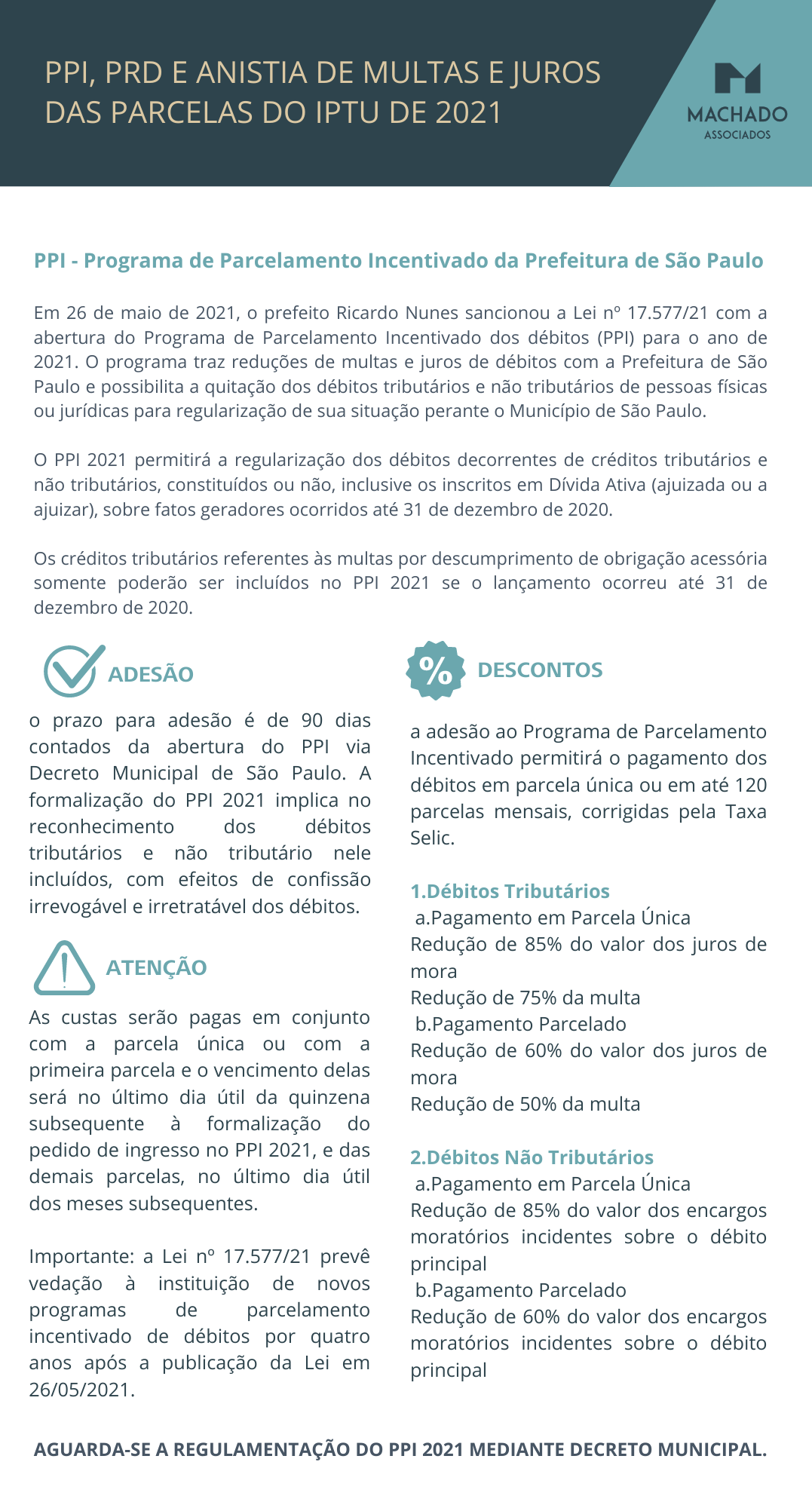 PPI, PRD E ANISTIA DE MULTAS E JUROS DAS PARCELAS DO IPTU DE 2021

MACHADO
ASSOCIADOS

PPI - Programa de Parcelamento Incentivado da Prefeitura de São Paulo

Em 26 de maio de 2021, o prefeito Ricardo Nunes sancionou a Lei nº 17.577/21 com a abertura do Programa de Parcelamento Incentivado dos débitos (PPI) para o ano de 2021. O programa traz reduções de multas e juros de débitos com a Prefeitura de São Paulo e possibilita a quitação dos débitos tributários e não tributários de pessoas físicas ou jurídicas para regularização de sua situação perante o Município de São Paulo.

O PPI 2021 permitirá a regularização dos débitos decorrentes de créditos tributários e não tributários, constituídos ou não, inclusive os inscritos em Dívida Ativa (ajuizada ou a ajuizar), sobre fatos geradores ocorridos até 31 de dezembro de 2020.

Os créditos tributários referentes às multas por descumprimento de obrigação acessória somente poderão ser incluídos no PPI 2021 se o lançamento ocorreu até 31 de dezembro de 2020.

ADESÃO

o prazo para adesão é de 90 dias contados da abertura do PPI via Decreto Municipal de São Paulo. A formalização do PPI 2021 implica no reconhecimento dos débitos tributários e não tributário nele incluídos, com efeitos de confissão irrevogável e irretratável dos débitos.

ATENÇÃO

As custas serão pagas em conjunto com a parcela única ou com a primeira parcela e o vencimento delas será no último dia útil da quinzena subsequente à formalização do pedido de ingresso no PPI 2021, e das demais parcelas, no último dia útil dos meses subsequentes.

Importante: a Lei nº 17.577/21 prevê vedação à instituição de novos programas de parcelamento incentivado de débitos por quatro anos após a publicação da Lei em 26/05/2021.

%

DESCONTOS

a adesão ao Programa de Parcelamento Incentivado permitirá o pagamento dos débitos em parcela única ou em até 120 parcelas mensais, corrigidas pela Taxa Selic.

1.Débitos Tributários
a.Pagamento em Parcela Única
Redução de 85% do valor dos juros de mora
Redução de 75% da multa
b.Pagamento Parcelado
Redução de 60% do valor dos juros de mora
Redução de 50% da multa

2.Débitos Não Tributários
a.Pagamento em Parcela Única
Redução de 85% do valor dos encargos moratórios incidentes sobre o débito principal
b.Pagamento Parcelado
Redução de 60% do valor dos encargos moratórios incidentes sobre o débito principal

AGUARDA-SE A REGULAMENTAÇÃO DO PPI 2021 MEDIANTE DECRETO MUNICIPAL.